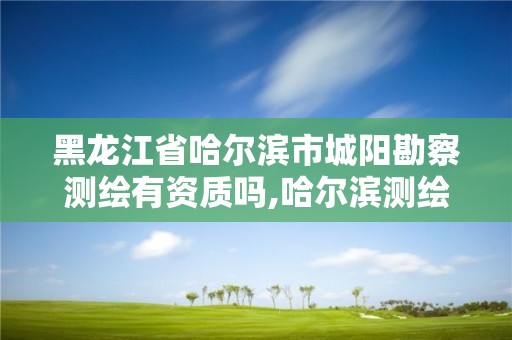 黑龙江省哈尔滨市城阳勘察测绘有资质吗,哈尔滨测绘